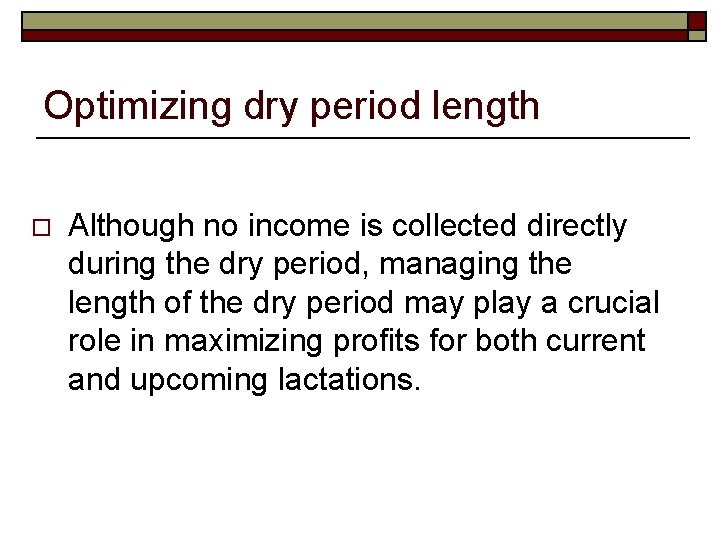 Optimizing dry period length

Although no income is collected directly during the dry period, managing the length of the dry period may play a crucial role in maximizing profits for both current and upcoming lactations.